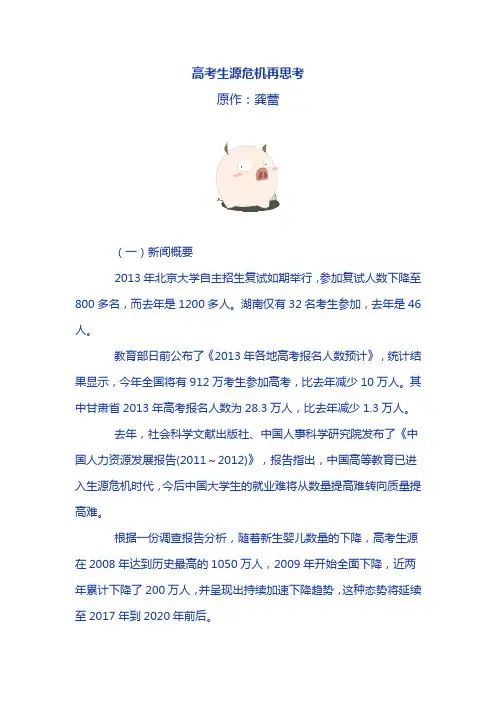 高考生源危机再思考

原作：龚蕾

（一）新闻概要

2013 年北京大学自主招生复试如期举行，参加复试人数下降至 800 多名，而去年是 1200 多人。湖南仅有 32 名考生参加，去年是 46 人。

教育部日前公布了《2013 年各地高考报名人数预计》，统计结果显示，今年全国将有 912 万考生参加高考，比去年减少 10 万人。其中甘肃省 2013 年高考报名人数为 28.3 万人，比去年减少 1.3 万人。

去年，社会科学文献出版社、中国人事科学研究院发布了《中国人力资源发展报告(2011～2012)》，报告指出，中国高等教育已进入生源危机时代，今后中国大学生的就业难将从数量提高难转向质量提高难。

根据一份调查报告分析，随着新生婴儿数量的下降，高考生源在 2008 年达到历史最高的 1050 万人，2009 年开始全面下降，近两年累计下降了 200 万人，并呈现出持续加速下降趋势，这种态势将延续至 2017 年到 2020 年前后。